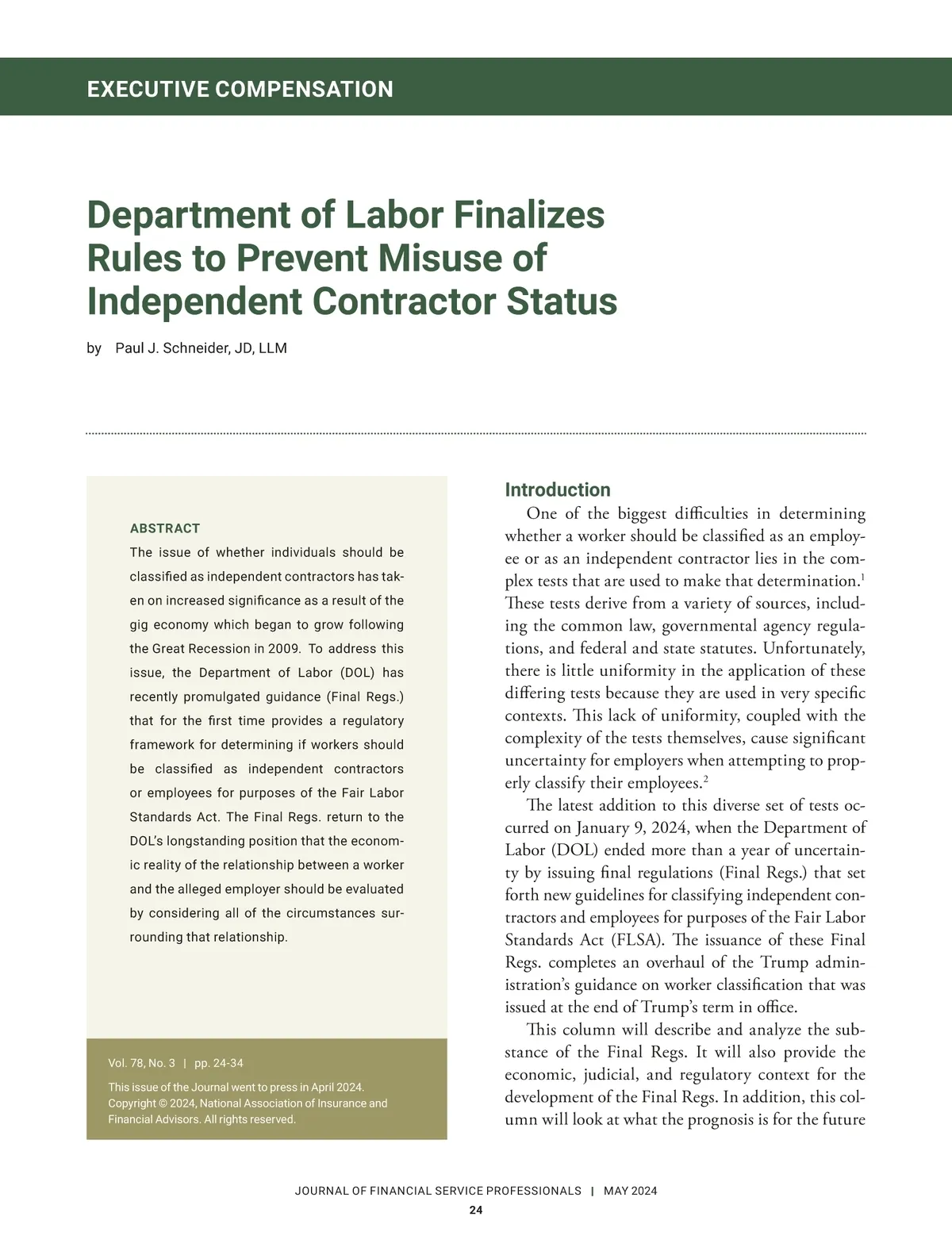 EXECUTIVE COMPENSATION

Department of Labor Finalizes Rules to Prevent Misuse of Independent Contractor Status

by Paul J. Schneider, JD, LLM

ABSTRACT

The issue of whether individuals should be classified as independent contractors has taken on increased significance as a result of the gig economy which began to grow following the Great Recession in 2009. To address this issue, the Department of Labor (DOL) has recently promulgated guidance (Final Regs.) that for the first time provides a regulatory framework for determining if workers should be classified as independent contractors or employees for purposes of the Fair Labor Standards Act. The Final Regs. return to the DOL's longstanding position that the economic reality of the relationship between a worker and the alleged employer should be evaluated by considering all of the circumstances surrounding that relationship.

Vol. 78, No. 3 | pp. 24-34

This issue of the Journal went to press in April 2024. Copyright © 2024, National Association of Insurance and Financial Advisors. All rights reserved.

Introduction

One of the biggest difficulties in determining whether a worker should be classified as an employee or as an independent contractor lies in the complex tests that are used to make that determination.$^1$ These tests derive from a variety of sources, including the common law, governmental agency regulations, and federal and state statutes. Unfortunately, there is little uniformity in the application of these differing tests because they are used in very specific contexts. This lack of uniformity, coupled with the complexity of the tests themselves, cause significant uncertainty for employers when attempting to properly classify their employees.$^2$

The latest addition to this diverse set of tests occurred on January 9, 2024, when the Department of Labor (DOL) ended more than a year of uncertainty by issuing final regulations (Final Regs.) that set forth new guidelines for classifying independent contractors and employees for purposes of the Fair Labor Standards Act (FLSA). The issuance of these Final Regs. completes an overhaul of the Trump administration's guidance on worker classification that was issued at the end of Trump's term in office.

This column will describe and analyze the substance of the Final Regs. It will also provide the economic, judicial, and regulatory context for the development of the Final Regs. In addition, this column will look at what the prognosis is for the future

JOURNAL OF FINANCIAL SERVICE PROFESSIONALS | MAY 2024
24